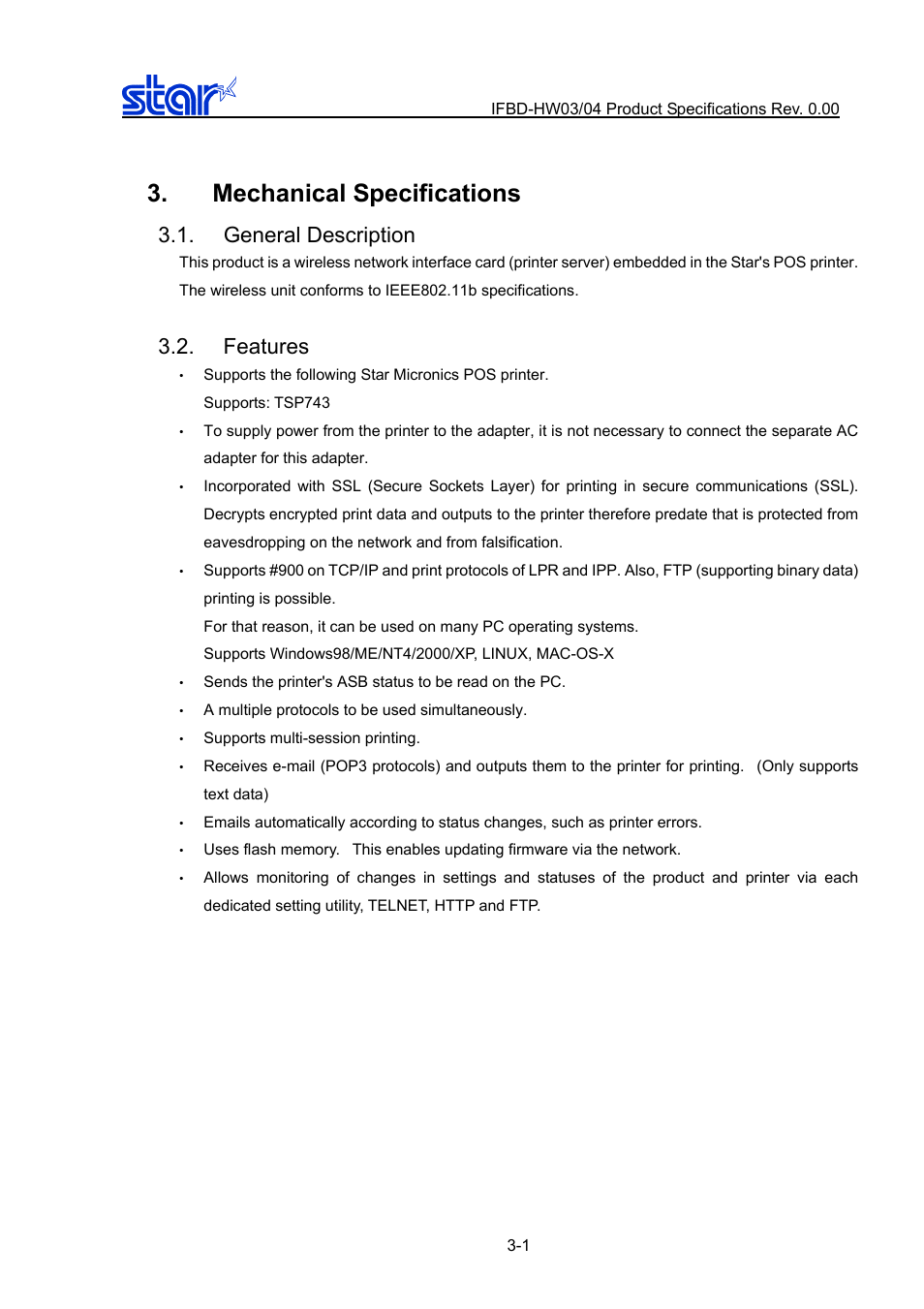 star

IFBD-HW03/04 Product Specifications Rev. 0.00

3. Mechanical Specifications

3.1. General Description

This product is a wireless network interface card (printer server) embedded in the Star's POS printer. The wireless unit conforms to IEEE802.11b specifications.

3.2. Features

• Supports the following Star Micronics POS printer.
Supports: TSP743

• To supply power from the printer to the adapter, it is not necessary to connect the separate AC adapter for this adapter.

• Incorporated with SSL (Secure Sockets Layer) for printing in secure communications (SSL). Decrypts encrypted print data and outputs to the printer therefore predate that is protected from eavesdropping on the network and from falsification.

• Supports #900 on TCP/IP and print protocols of LPR and IPP. Also, FTP (supporting binary data) printing is possible.
For that reason, it can be used on many PC operating systems.
Supports Windows98/ME/NT4/2000/XP, LINUX, MAC-OS-X

• Sends the printer's ASB status to be read on the PC.

• A multiple protocols to be used simultaneously.

• Supports multi-session printing.

• Receives e-mail (POP3 protocols) and outputs them to the printer for printing. (Only supports text data)

• Emails automatically according to status changes, such as printer errors.

• Uses flash memory. This enables updating firmware via the network.

• Allows monitoring of changes in settings and statuses of the product and printer via each dedicated setting utility, TELNET, HTTP and FTP.

3-1